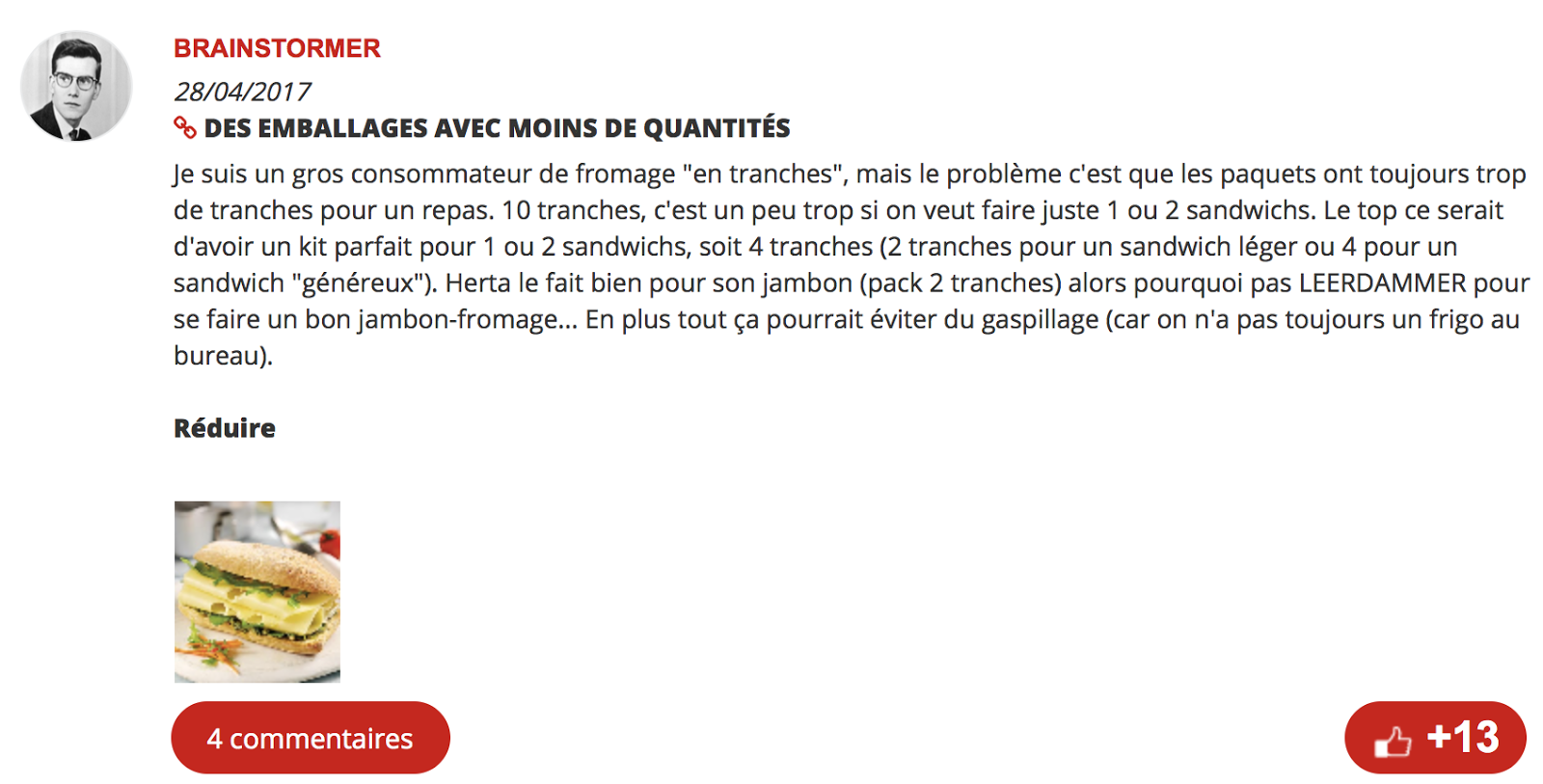 BRAINSTORMER

28/04/2017

DES EMBALLAGES AVEC MOINS DE QUANTITÉS

Je suis un gros consommateur de fromage "en tranches", mais le problème c'est que les paquets ont toujours trop de tranches pour un repas. 10 tranches, c'est un peu trop si on veut faire juste 1 ou 2 sandwichs. Le top ce serait d'avoir un kit parfait pour 1 ou 2 sandwichs, soit 4 tranches (2 tranches pour un sandwich léger ou 4 pour un sandwich "généreux"). Herta le fait bien pour son jambon (pack 2 tranches) alors pourquoi pas LEERDAMMER pour se faire un bon jambon-fromage... En plus tout ça pourrait éviter du gaspillage (car on n'a pas toujours un frigo au bureau).

Réduire

4 commentaires

+13